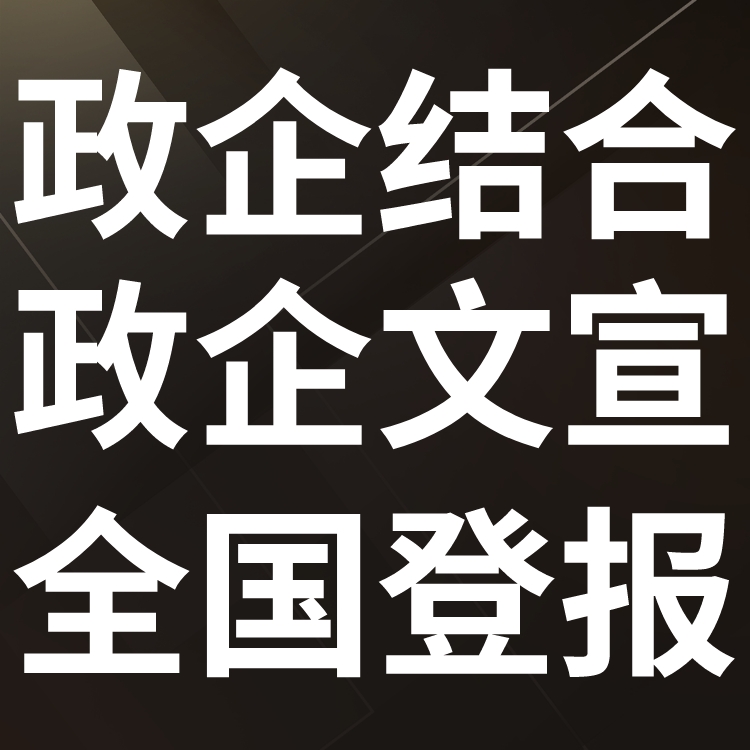 政企结合
政企文宣
全国登报